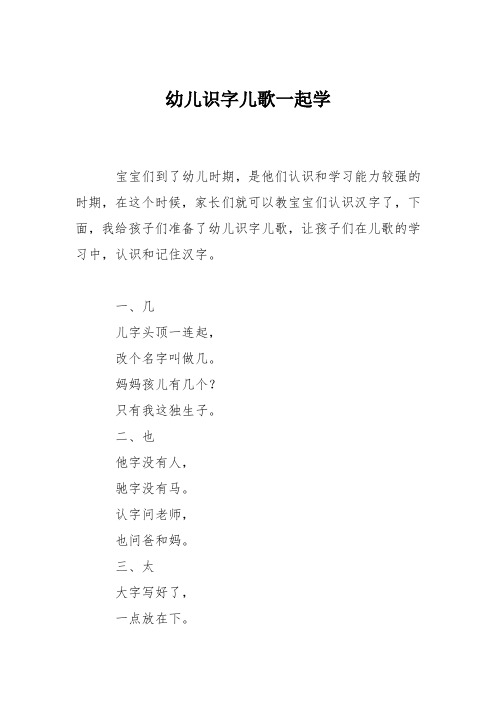 幼儿识字儿歌一起学

宝宝们到了幼儿时期，是他们认识和学习能力较强的时期，在这个时候，家长们就可以教宝宝们认识汉字了，下面，我给孩子们准备了幼儿识字儿歌，让孩子们在儿歌的学习中，认识和记住汉字。

一、几

儿字头顶一连起，

改个名字叫做几。

妈妈孩儿有几个？

只有我这独生子。

二、也

他字没有人，

驰字没有马。

认字问老师，

也问爸和妈。

三、太

大字写好了，

一点放在下。